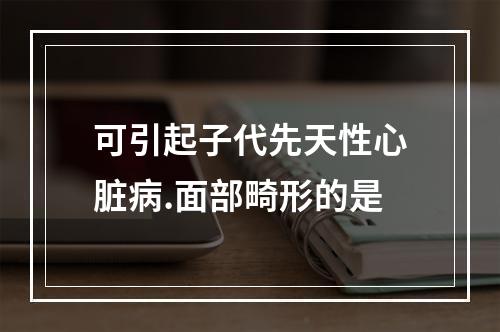 可引起子代先天性心脏病.面部畸形的是